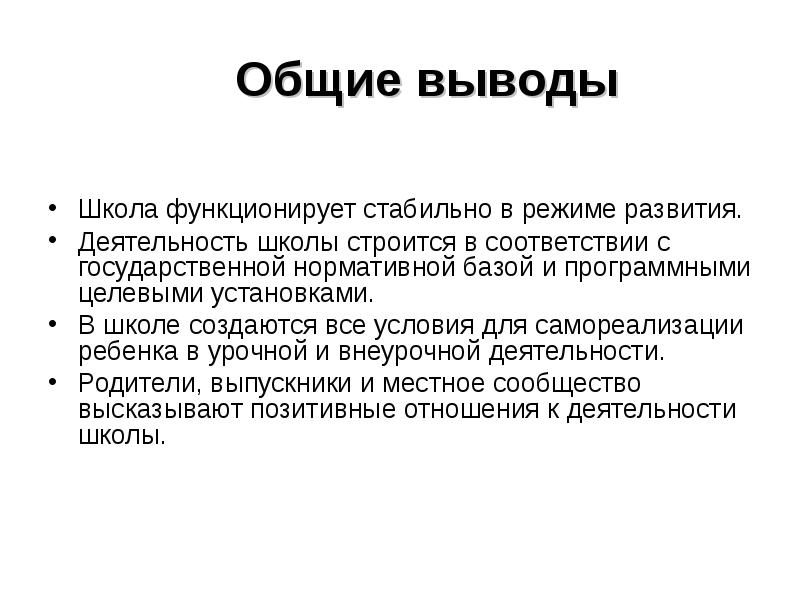 Общие выводы

• Школа функционирует стабильно в режиме развития.
• Деятельность школы строится в соответствии с государственной нормативной базой и программными целевыми установками.
• В школе создаются все условия для самореализации ребенка в урочной и внеурочной деятельности.
• Родители, выпускники и местное сообщество высказывают позитивные отношения к деятельности школы.